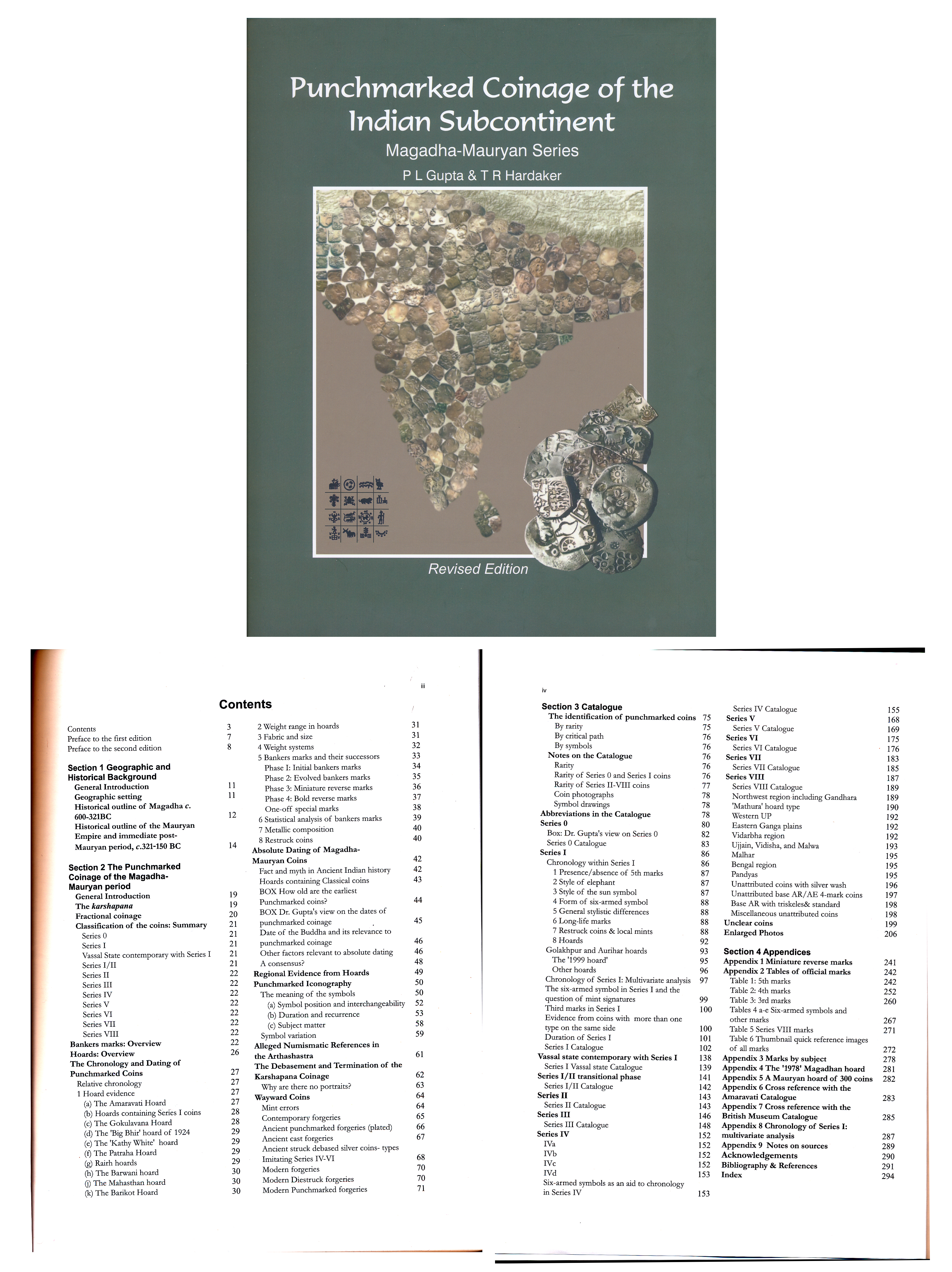 Punchmarked Coinage of the Indian Subcontinent

Magadha-Mauryan Series

P L Gupta & T R Hardaker

Revised Edition

iii

Contents

Contents 3
Preface to the first edition 7
Preface to the second edition 8

Section 1 Geographic and Historical Background
General Introduction 11
Geographic setting 11
Historical outline of Magadha c. 600-321BC 12
Historical outline of the Mauryan Empire and immediate post-Mauryan period, c.321-150 BC 14

Section 2 The Punchmarked Coinage of the Magadha-Mauryan period
General Introduction 19
The karshapana 19
Fractional coinage 20
Classification of the coins: Summary 21
Series 0 21
Series I 21
Vassal State contemporary with Series I 21
Series I/II 21
Series II 22
Series III 22
Series IV 22
Series V 22
Series VI 22
Series VII 22
Series VIII 22
Bankers marks: Overview 22
Hoards: Overview 26
The Chronology and Dating of Punchmarked Coins 27
Relative chronology 27
1 Hoard evidence 27
(a) The Amaravati Hoard 27
(b) Hoards containing Series I coins 28
(c) The Gokulavana Hoard 28
(d) The 'Big Bhir' hoard of 1924 29
(e) The 'Kathy White' hoard 29
(f) The Patraha Hoard 29
(g) Rairh hoards 29
(h) The Barwani hoard 30
(j) The Mahasthan hoard 30
(k) The Barikot Hoard 30

2 Weight range in hoards 31
3 Fabric and size 31
4 Weight systems 32
5 Bankers marks and their successors 33
Phase I: Initial bankers marks 34
Phase 2: Evolved bankers marks 35
Phase 3: Miniature reverse marks 36
Phase 4: Bold reverse marks 37
One-off special marks 38
6 Statistical analysis of bankers marks 39
7 Metallic composition 40
8 Restruck coins 40
Absolute Dating of Magadha-Mauryan Coins 42
Fact and myth in Ancient Indian history 42
Hoards containing Classical coins 43
BOX How old are the earliest Punchmarked coins? 44
BOX Dr. Gupta's view on the dates of punchmarked coinage 45
Date of the Buddha and its relevance to punchmarked coinage 46
Other factors relevant to absolute dating 46
A consensus? 48
Regional Evidence from Hoards 49
Punchmarked Iconography 50
The meaning of the symbols 50
(a) Symbol position and interchangeability 52
(b) Duration and recurrence 53
(c) Subject matter 58
Symbol variation 59
Alleged Numismatic References in the Arthashastra 61
The Debasement and Termination of the Karshapana Coinage 62
Why are there no portraits? 63
Wayward Coins 64
Mint errors 64
Contemporary forgeries 65
Ancient punchmarked forgeries (plated) 66
Ancient cast forgeries 67
Ancient struck debased silver coins- types Imitating Series IV-VI 68
Modern forgeries 70
Modern Diestruck forgeries 70
Modern Punchmarked forgeries 71

iv

Section 3 Catalogue
The identification of punchmarked coins 75
By rarity 75
By critical path 76
By symbols 76
Notes on the Catalogue 76
Rarity 76
Rarity of Series 0 and Series I coins 76
Rarity of Series II-VIII coins 77
Coin photographs 78
Symbol drawings 78
Abbreviations in the Catalogue 78
Series 0 80
Box: Dr. Gupta's view on Series 0 82
Series 0 Catalogue 83
Series I 86
Chronology within Series I 86
1 Presence/absence of 5th marks 87
2 Style of elephant 87
3 Style of the sun symbol 87
4 Form of six-armed symbol 88
5 General stylistic differences 88
6 Long-life marks 88
7 Restruck coins & local mints 88
8 Hoards 92
Golakhpur and Aurihar hoards 93
The '1999 hoard' 95
Other hoards 96
Chronology of Series I: Multivariate analysis 97
The six-armed symbol in Series I and the question of mint signatures 99
Third marks in Series I 100
Evidence from coins with more than one type on the same side 100
Duration of Series I 101
Series I Catalogue 102
Vassal state contemporary with Series I 138
Series I Vassal state Catalogue 139
Series I/II transitional phase 141
Series I/II Catalogue 142
Series II 143
Series II Catalogue 143
Series III 146
Series III Catalogue 148
Series IV 152
IVa 152
IVb 152
IVc 152
IVd 153
Six-armed symbols as an aid to chronology in Series IV 153

Series IV Catalogue 155
Series V 168
Series V Catalogue 169
Series VI 175
Series VI Catalogue 176
Series VII 183
Series VII Catalogue 185
Series VIII 187
Series VIII Catalogue 189
Northwest region including Gandhara 189
'Mathura' hoard type 190
Western UP 192
Eastern Ganga plains 192
Vidarbha region 192
Ujjain, Vidisha, and Malwa 193
Malhar 195
Bengal region 195
Pandyas 195
Unattributed coins with silver wash 196
Unattributed base AR/AE 4-mark coins 197
Base AR with triskeles& standard 198
Miscellaneous unattributed coins 198
Unclear coins 199
Enlarged Photos 206

Section 4 Appendices
Appendix 1 Miniature reverse marks 241
Appendix 2 Tables of official marks 242
Table 1: 5th marks 242
Table 2: 4th marks 252
Table 3: 3rd marks 260
Tables 4 a-e Six-armed symbols and other marks 267
Table 5 Series VIII marks 271
Table 6 Thumbnail quick reference images of all marks 272
Appendix 3 Marks by subject 278
Appendix 4 The '1978' Magadhan hoard 281
Appendix 5 A Mauryan hoard of 300 coins 282
Appendix 6 Cross reference with the Amaravati Catalogue 283
Appendix 7 Cross reference with the British Museum Catalogue 285
Appendix 8 Chronology of Series I: multivariate analysis 287
Appendix 9 Notes on sources 289
Acknowledgements 290
Bibliography & References 291
Index 294